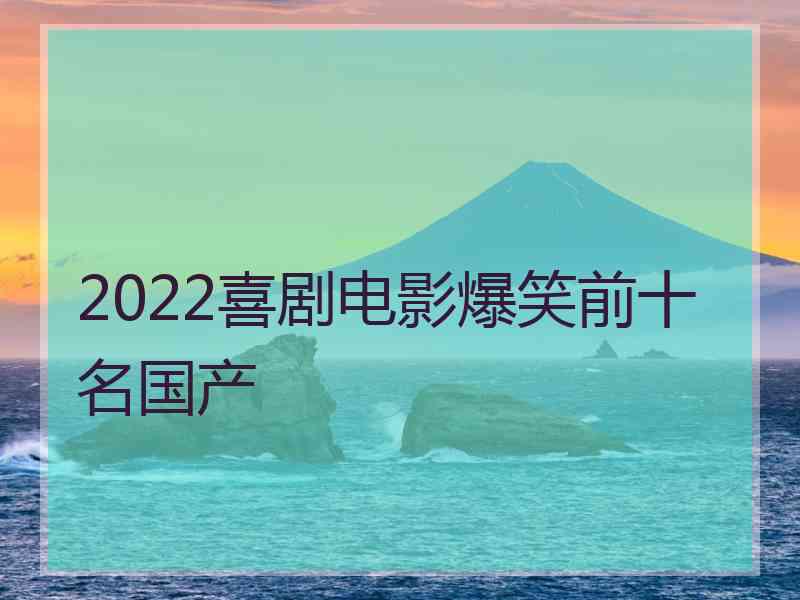 2022喜剧电影爆笑前十名国产